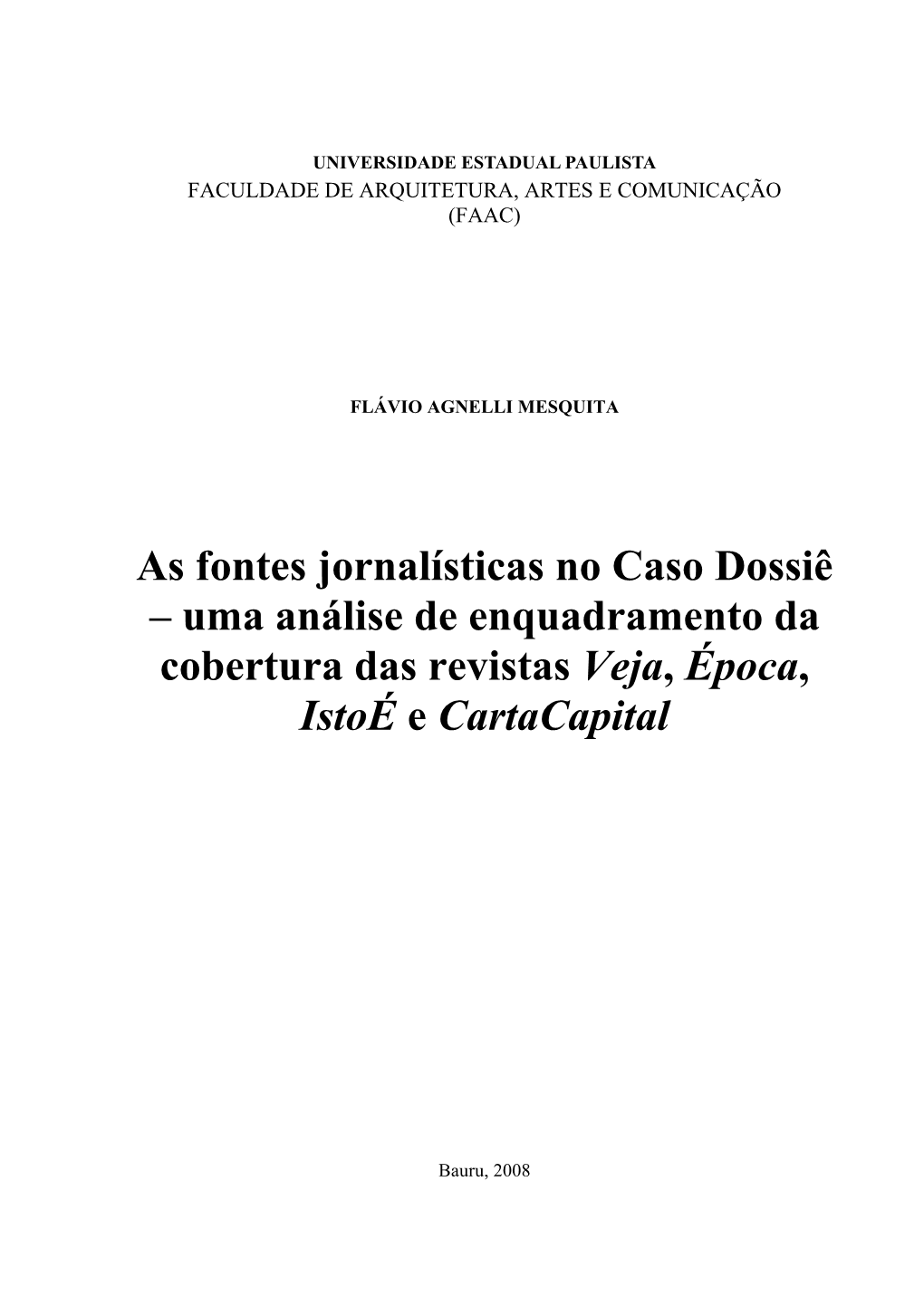 UNIVERSIDADE ESTADUAL PAULISTA
FACULDADE DE ARQUITETURA, ARTES E COMUNICAÇÃO
(FAAC)

FLÁVIO AGNELLI MESQUITA

As fontes jornalísticas no Caso Dossiê – uma análise de enquadramento da cobertura das revistas Veja, Época, IstoÉ e CartaCapital

Bauru, 2008